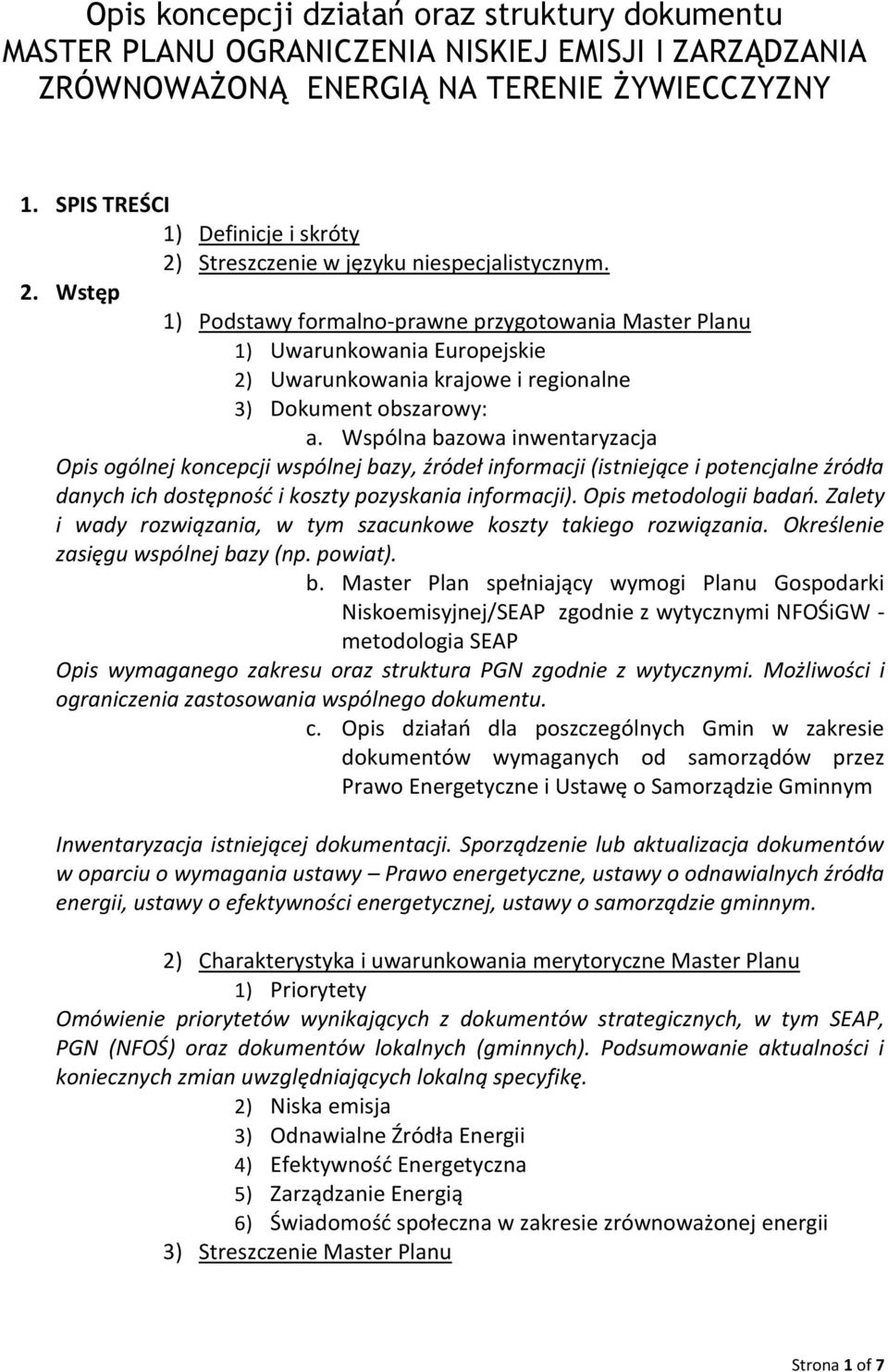 Opis koncepcji działań oraz struktury dokumentu MASTER PLANU OGRANICZENIA NISKIEJ EMISJI I ZARZĄDZANIA ZRÓWNOWAŻONĄ ENERGIĄ NA TERENIE ŻYWIECCZYZNY

1. SPIS TREŚCI
1) Definicje i skróty
2) Streszczenie w języku niespecjalistycznym.
2. Wstęp
1) Podstawy formalno-prawne przygotowania Master Planu
1) Uwarunkowania Europejskie
2) Uwarunkowania krajowe i regionalne
3) Dokument obszarowy:
a. Wspólna bazowa inwentaryzacja
Opis ogólnej koncepcji wspólnej bazy, źródeł informacji (istniejące i potencjalne źródła danych ich dostępność i koszty pozyskania informacji). Opis metodologii badań. Zalety i wady rozwiązania, w tym szacunkowe koszty takiego rozwiązania. Określenie zasięgu wspólnej bazy (np. powiat).
b. Master Plan spełniający wymogi Planu Gospodarki Niskoemisyjnej/SEAP zgodnie z wytycznymi NFOŚiGW - metodologia SEAP
Opis wymaganego zakresu oraz struktura PGN zgodnie z wytycznymi. Możliwości i ograniczenia zastosowania wspólnego dokumentu.
c. Opis działań dla poszczególnych Gmin w zakresie dokumentów wymaganych od samorządów przez Prawo Energetyczne i Ustawę o Samorządzie Gminnym

Inwentaryzacja istniejącej dokumentacji. Sporządzenie lub aktualizacja dokumentów w oparciu o wymagania ustawy – Prawo energetyczne, ustawy o odnawialnych źródła energii, ustawy o efektywności energetycznej, ustawy o samorządzie gminnym.

2) Charakterystyka i uwarunkowania merytoryczne Master Planu
1) Priorytety
Omówienie priorytetów wynikających z dokumentów strategicznych, w tym SEAP, PGN (NFOŚ) oraz dokumentów lokalnych (gminnych). Podsumowanie aktualności i koniecznych zmian uwzględniających lokalną specyfikę.
2) Niska emisja
3) Odnawialne Źródła Energii
4) Efektywność Energetyczna
5) Zarządzanie Energią
6) Świadomość społeczna w zakresie zrównoważonej energii
3) Streszczenie Master Planu

Strona 1 of 7